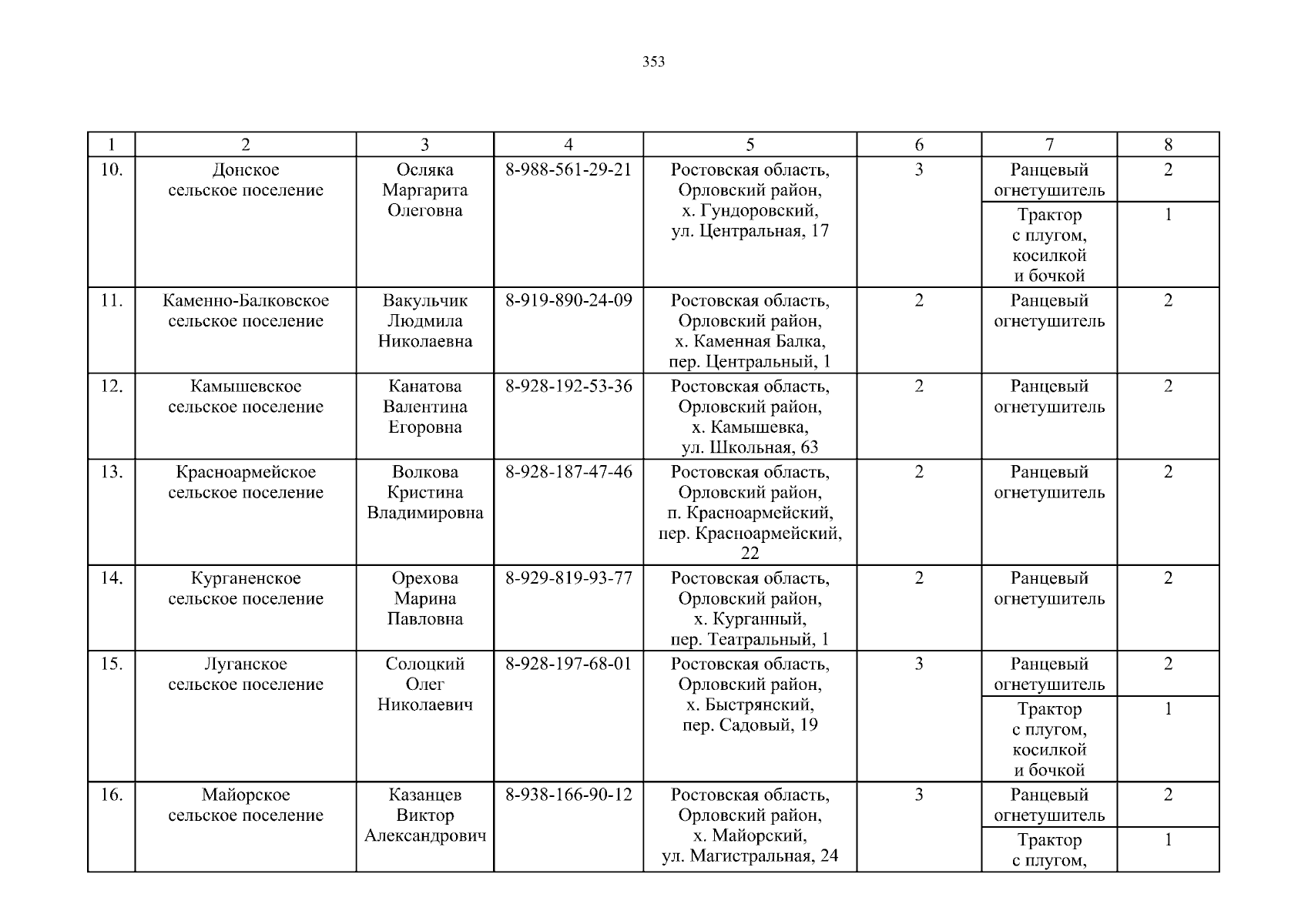 353

| 1 | 2 | 3 | 4 | 5 | 6 | 7 | 8 |
|---|---|---|---|---|---|---|---|
| 10. | Донское сельское поселение | Осляка Маргарита Олеговна | 8-988-561-29-21 | Ростовская область, Орловский район, х. Гундоровский, ул. Центральная, 17 | 3 | Ранцевый огнетушитель | 2 |
| | | | | | | Трактор с плугом, косилкой и бочкой | 1 |
| 11. | Каменно-Балковское сельское поселение | Вакульчик Людмила Николаевна | 8-919-890-24-09 | Ростовская область, Орловский район, х. Каменная Балка, пер. Центральный, 1 | 2 | Ранцевый огнетушитель | 2 |
| 12. | Камышевское сельское поселение | Канатова Валентина Егоровна | 8-928-192-53-36 | Ростовская область, Орловский район, х. Камышевка, ул. Школьная, 63 | 2 | Ранцевый огнетушитель | 2 |
| 13. | Красноармейское сельское поселение | Волкова Кристина Владимировна | 8-928-187-47-46 | Ростовская область, Орловский район, п. Красноармейский, пер. Красноармейский, 22 | 2 | Ранцевый огнетушитель | 2 |
| 14. | Курганенское сельское поселение | Орехова Марина Павловна | 8-929-819-93-77 | Ростовская область, Орловский район, х. Курганный, пер. Театральный, 1 | 2 | Ранцевый огнетушитель | 2 |
| 15. | Луганское сельское поселение | Солоцкий Олег Николаевич | 8-928-197-68-01 | Ростовская область, Орловский район, х. Быстрянский, пер. Садовый, 19 | 3 | Ранцевый огнетушитель | 2 |
| | | | | | | Трактор с плугом, косилкой и бочкой | 1 |
| 16. | Майорское сельское поселение | Казанцев Виктор Александрович | 8-938-166-90-12 | Ростовская область, Орловский район, х. Майорский, ул. Магистральная, 24 | 3 | Ранцевый огнетушитель | 2 |
| | | | | | | Трактор с плугом, | 1 |